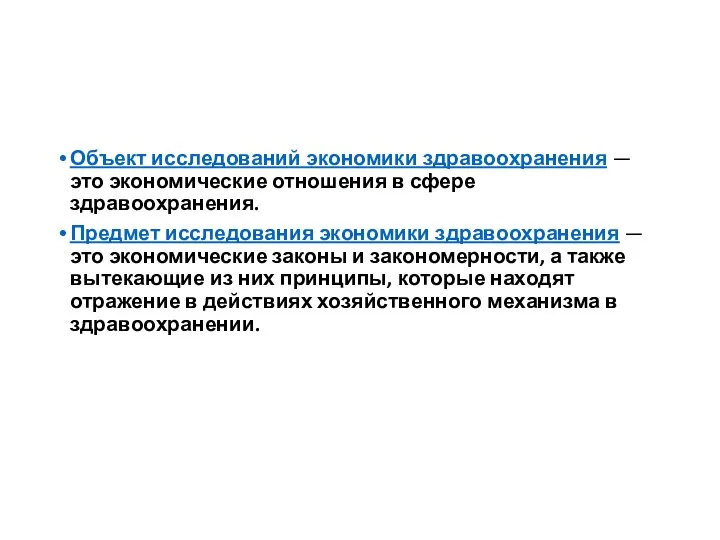 • Объект исследований экономики здравоохранения — это экономические отношения в сфере здравоохранения.

• Предмет исследования экономики здравоохранения — это экономические законы и закономерности, а также вытекающие из них принципы, которые находят отражение в действиях хозяйственного механизма в здравоохранении.